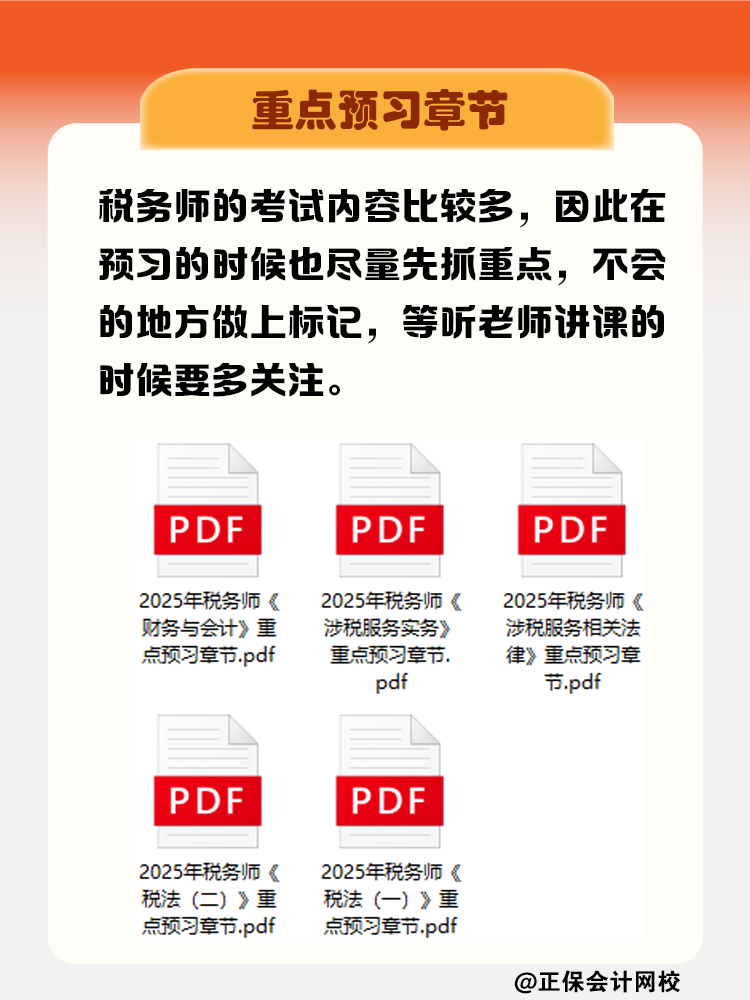 重点预习章节

税务师的考试内容比较多，因此在预习的时候也尽量先抓重点，不会的地方做上标记，等听老师讲课的时候要多关注。

PDF
2025年税务师《财务与会计》重点预习章节.pdf

PDF
2025年税务师《涉税服务实务》重点预习章节.pdf

PDF
2025年税务师《涉税服务相关法律》重点预习章节.pdf

PDF
2025年税务师《税法（二）》重点预习章节.pdf

PDF
2025年税务师《税法（一）》重点预习章节.pdf

@正保会计网校